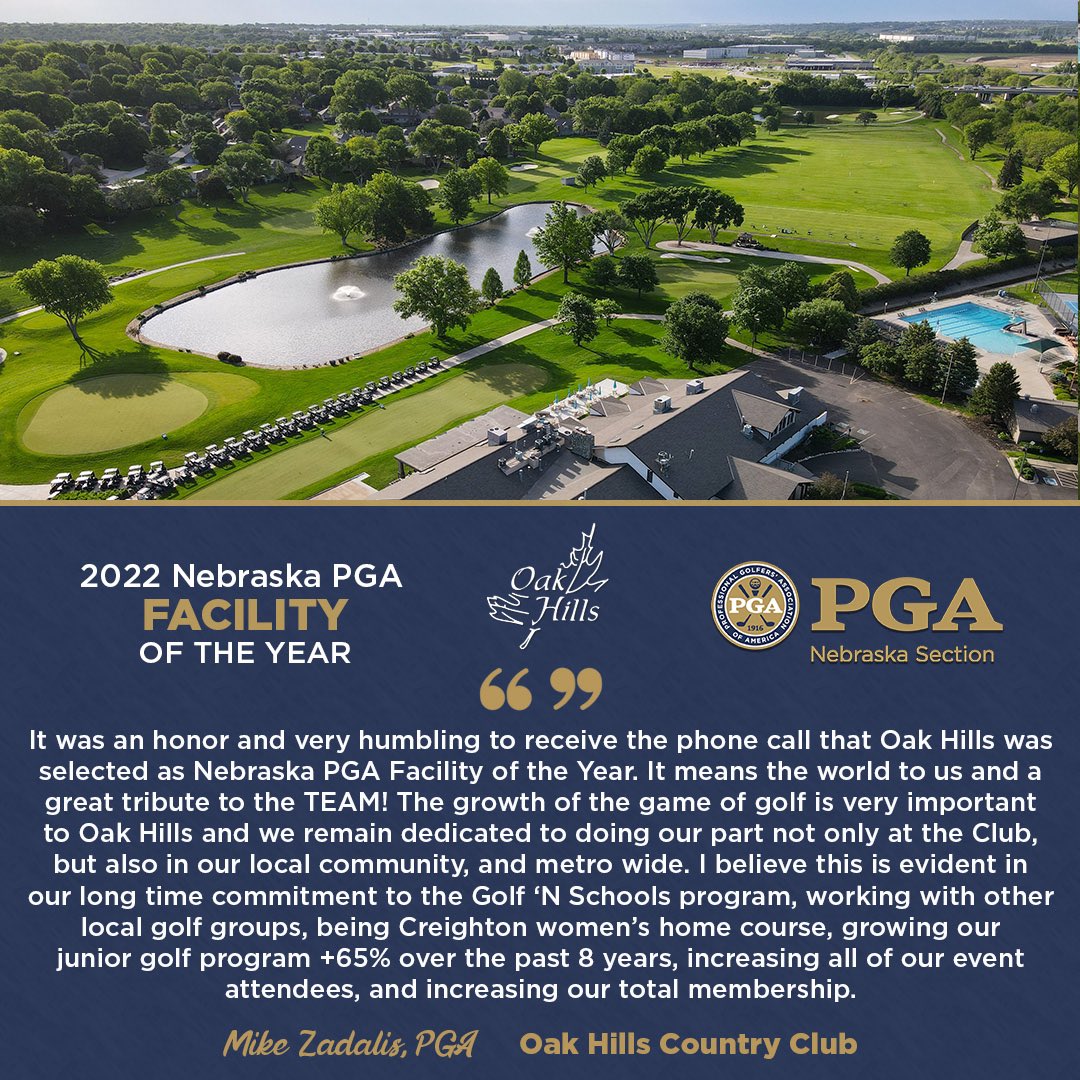 2022 Nebraska PGA
FACILITY
OF THE YEAR

Oak Hills

PROFESSIONAL GOLFERS' ASSOCIATION OF AMERICA
PGA
1916
PGA
Nebraska Section

“ ”

It was an honor and very humbling to receive the phone call that Oak Hills was selected as Nebraska PGA Facility of the Year. It means the world to us and a great tribute to the TEAM! The growth of the game of golf is very important to Oak Hills and we remain dedicated to doing our part not only at the Club, but also in our local community, and metro wide. I believe this is evident in our long time commitment to the Golf ‘N Schools program, working with other local golf groups, being Creighton women’s home course, growing our junior golf program +65% over the past 8 years, increasing all of our event attendees, and increasing our total membership.

Mike Zadalis, PGA    Oak Hills Country Club